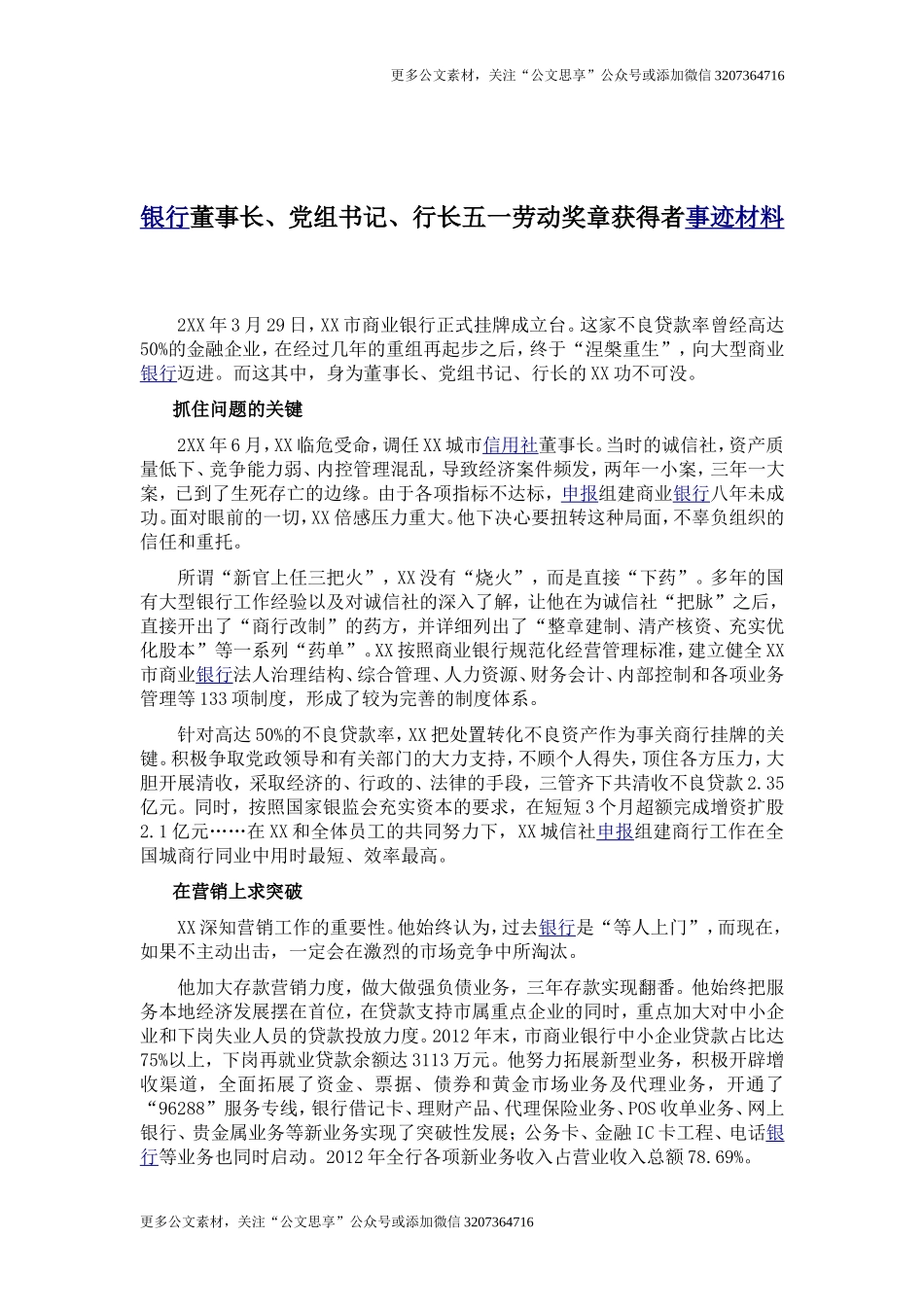 更多公文素材，关注“公文思享”公众号或添加微信 3207364716

银行董事长、党组书记、行长五一劳动奖章获得者事迹材料

2XX 年 3 月 29 日，XX 市商业银行正式挂牌成立台。这家不良贷款率曾经高达 50%的金融企业，在经过几年的重组再起步之后，终于“涅槃重生”，向大型商业银行迈进。而这其中，身为董事长、党组书记、行长的 XX 功不可没。

抓住问题的关键

2XX 年 6 月，XX 临危受命，调任 XX 城市信用社董事长。当时的诚信社，资产质量低下、竞争能力弱、内控管理混乱，导致经济案件频发，两年一小案，三年一大案，已到了生死存亡的边缘。由于各项指标不达标，申报组建商业银行八年未成功。面对眼前的一切，XX 倍感压力重大。他下决心要扭转这种局面，不辜负组织的信任和重托。

所谓“新官上任三把火”，XX 没有“烧火”，而是直接“下药”。多年的国有大型银行工作经验以及对诚信社的深入了解，让他在为诚信社“把脉”之后，直接开出了“商行改制”的药方，并详细列出了“整章建制、清产核资、充实优化股本”等一系列“药单”。XX 按照商业银行规范化经营管理标准，建立健全 XX 市商业银行法人治理结构、综合管理、人力资源、财务会计、内部控制和各项业务管理等 133 项制度，形成了较为完善的制度体系。

针对高达 50%的不良贷款率，XX 把处置转化不良资产作为事关商行挂牌的关键。积极争取党政领导和有关部门的大力支持，不顾个人得失，顶住各方压力，大胆开展清收，采取经济的、行政的、法律的手段，三管齐下共清收不良贷款 2.35 亿元。同时，按照国家银监会充实资本的要求，在短短 3 个月超额完成增资扩股 2.1 亿元……在 XX 和全体员工的共同努力下，XX 城信社申报组建商行工作在全国城商行同业中用时最短、效率最高。

在营销上求突破

XX 深知营销工作的重要性。他始终认为，过去银行是“等人上门”，而现在，如果不主动出击，一定会在激烈的市场竞争中所淘汰。

他加大存款营销力度，做大做强负债业务，三年存款实现翻番。他始终把服务本地经济发展摆在首位，在贷款支持市属重点企业的同时，重点加大对中小企业和下岗失业人员的贷款投放力度。2012 年末，市商业银行中小企业贷款占比达 75%以上，下岗再就业贷款余额达 3113 万元。他努力拓展新型业务，积极开辟增收渠道，全面拓展了资金、票据、债券和黄金市场业务及代理业务，开通了“96288”服务专线，银行借记卡、理财产品、代理保险业务、POS 收单业务、网上银行、贵金属业务等新业务实现了突破性发展；公务卡、金融 IC 卡工程、电话银行等业务也同时启动。2012 年全行各项新业务收入占营业收入总额 78.69%。

更多公文素材，关注“公文思享”公众号或添加微信 3207364716